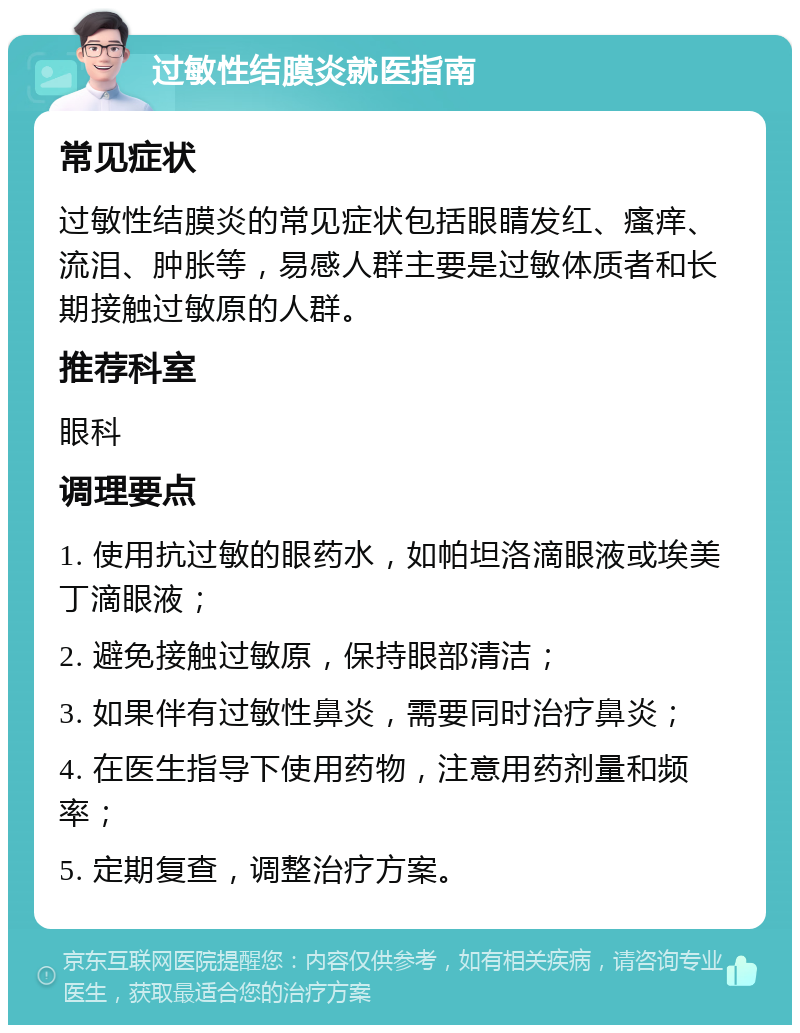 过敏性结膜炎就医指南

常见症状

过敏性结膜炎的常见症状包括眼睛发红、瘙痒、流泪、肿胀等，易感人群主要是过敏体质者和长期接触过敏原的人群。

推荐科室

眼科

调理要点

1. 使用抗过敏的眼药水，如帕坦洛滴眼液或埃美丁滴眼液；

2. 避免接触过敏原，保持眼部清洁；

3. 如果伴有过敏性鼻炎，需要同时治疗鼻炎；

4. 在医生指导下使用药物，注意用药剂量和频率；

5. 定期复查，调整治疗方案。

京东互联网医院提醒您：内容仅供参考，如有相关疾病，请咨询专业医生，获取最适合您的治疗方案